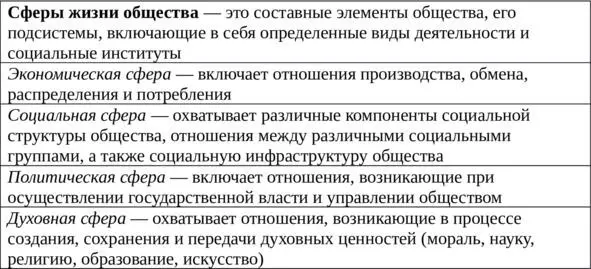 | Сферы жизни общества — это составные элементы общества, его подсистемы, включающие в себя определенные виды деятельности и социальные институты |
|---|
| Экономическая сфера — включает отношения производства, обмена, распределения и потребления |
| Социальная сфера — охватывает различные компоненты социальной структуры общества, отношения между различными социальными группами, а также социальную инфраструктуру общества |
| Политическая сфера — включает отношения, возникающие при осуществлении государственной власти и управлении обществом |
| Духовная сфера — охватывает отношения, возникающие в процессе создания, сохранения и передачи духовных ценностей (мораль, науку, религию, образование, искусство) |